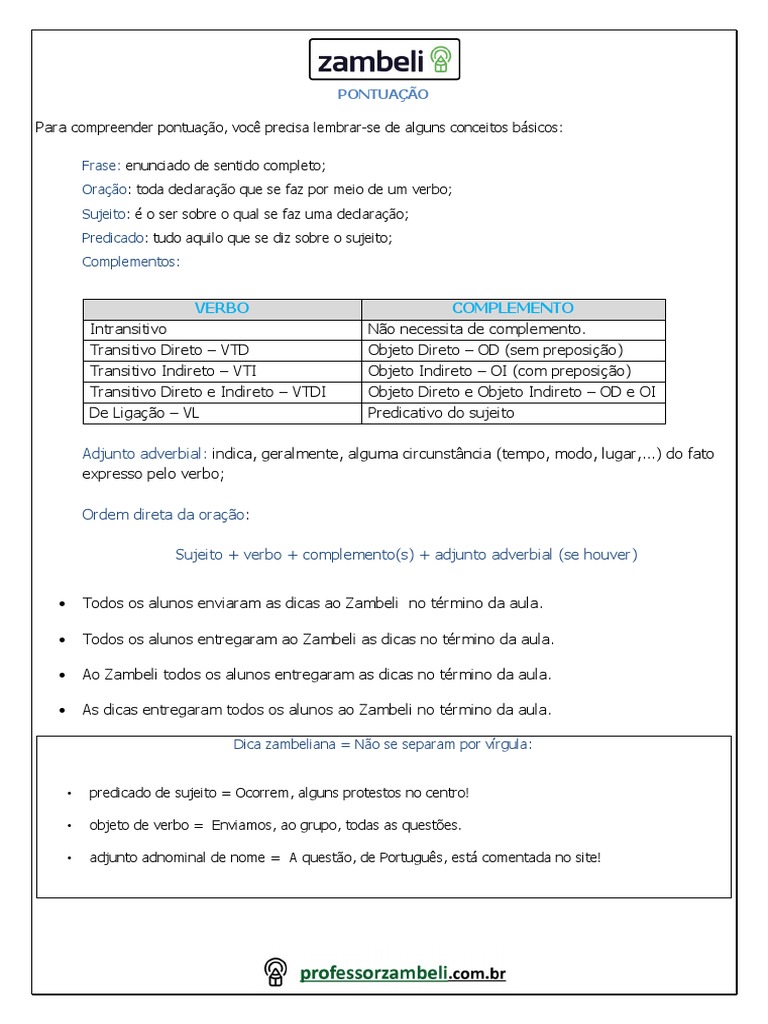 zambeli

PONTUAÇÃO

Para compreender pontuação, você precisa lembrar-se de alguns conceitos básicos:

Frase: enunciado de sentido completo;

Oração: toda declaração que se faz por meio de um verbo;

Sujeito: é o ser sobre o qual se faz uma declaração;

Predicado: tudo aquilo que se diz sobre o sujeito;

Complementos:

| VERBO | COMPLEMENTO |
|---|---|
| Intransitivo | Não necessita de complemento. |
| Transitivo Direto – VTD | Objeto Direto – OD (sem preposição) |
| Transitivo Indireto – VTI | Objeto Indireto – OI (com preposição) |
| Transitivo Direto e Indireto – VTDI | Objeto Direto e Objeto Indireto – OD e OI |
| De Ligação – VL | Predicativo do sujeito |

Adjunto adverbial: indica, geralmente, alguma circunstância (tempo, modo, lugar,...) do fato expresso pelo verbo;

Ordem direta da oração:

Sujeito + verbo + complemento(s) + adjunto adverbial (se houver)

• Todos os alunos enviaram as dicas ao Zambeli no término da aula.

• Todos os alunos entregaram ao Zambeli as dicas no término da aula.

• Ao Zambeli todos os alunos entregaram as dicas no término da aula.

• As dicas entregaram todos os alunos ao Zambeli no término da aula.

Dica zambeliana = Não se separam por vírgula:

• predicado de sujeito = Ocorrem, alguns protestos no centro!

• objeto de verbo = Enviamos, ao grupo, todas as questões.

• adjunto adnominal de nome = A questão, de Português, está comentada no site!

professorzambeli.com.br